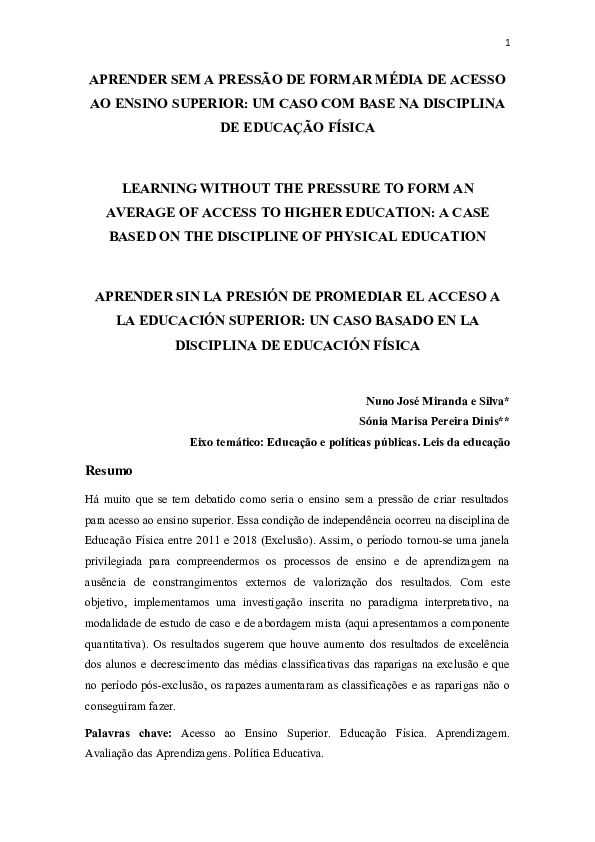 1

APRENDER SEM A PRESSÃO DE FORMAR MÉDIA DE ACESSO AO ENSINO SUPERIOR: UM CASO COM BASE NA DISCIPLINA DE EDUCAÇÃO FÍSICA

LEARNING WITHOUT THE PRESSURE TO FORM AN AVERAGE OF ACCESS TO HIGHER EDUCATION: A CASE BASED ON THE DISCIPLINE OF PHYSICAL EDUCATION

APRENDER SIN LA PRESIÓN DE PROMEDIAR EL ACCESO A LA EDUCACIÓN SUPERIOR: UN CASO BASADO EN LA DISCIPLINA DE EDUCACIÓN FÍSICA

Nuno José Miranda e Silva*
Sónia Marisa Pereira Dinis**
Eixo temático: Educação e políticas públicas. Leis da educação

Resumo

Há muito que se tem debatido como seria o ensino sem a pressão de criar resultados para acesso ao ensino superior. Essa condição de independência ocorreu na disciplina de Educação Física entre 2011 e 2018 (Exclusão). Assim, o período tornou-se uma janela privilegiada para compreendermos os processos de ensino e de aprendizagem na ausência de constrangimentos externos de valorização dos resultados. Com este objetivo, implementamos uma investigação inscrita no paradigma interpretativo, na modalidade de estudo de caso e de abordagem mista (aqui apresentamos a componente quantitativa). Os resultados sugerem que houve aumento dos resultados de excelência dos alunos e decrescimento das médias classificativas das raparigas na exclusão e que no período pós-exclusão, os rapazes aumentaram as classificações e as raparigas não o conseguiram fazer.

Palavras chave: Acesso ao Ensino Superior. Educação Física. Aprendizagem. Avaliação das Aprendizagens. Política Educativa.